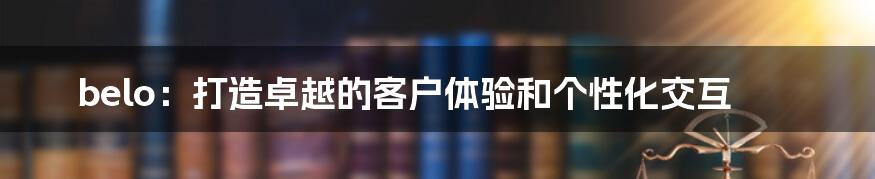 belo：打造卓越的客户体验和个性化交互